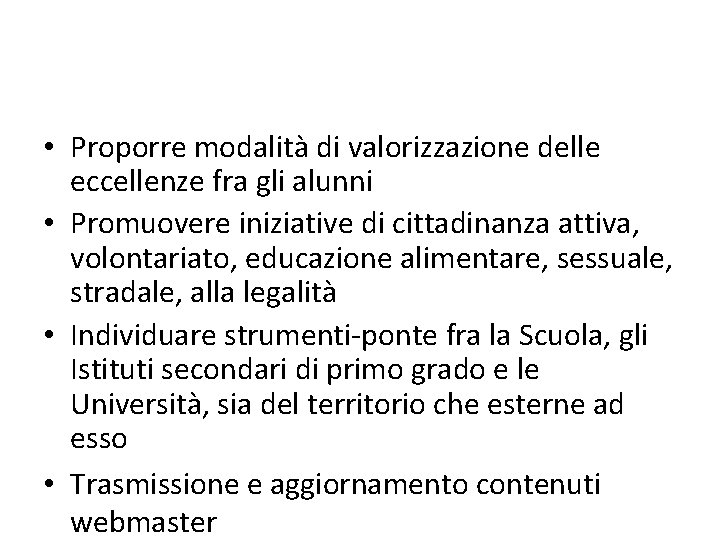 • Proporre modalità di valorizzazione delle eccellenze fra gli alunni
• Promuovere iniziative di cittadinanza attiva, volontariato, educazione alimentare, sessuale, stradale, alla legalità
• Individuare strumenti-ponte fra la Scuola, gli Istituti secondari di primo grado e le Università, sia del territorio che esterne ad esso
• Trasmissione e aggiornamento contenuti webmaster